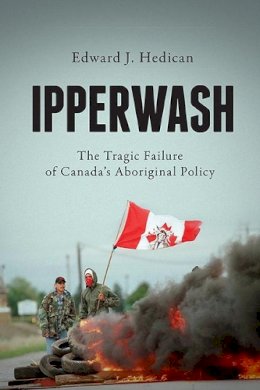 Edward J. Hedican

IPPERWASH

The Tragic Failure of Canada's Aboriginal Policy